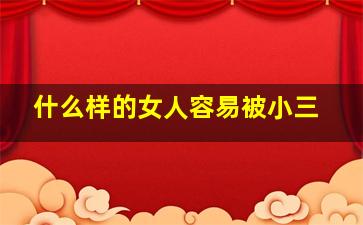 什么样的女人容易被小三